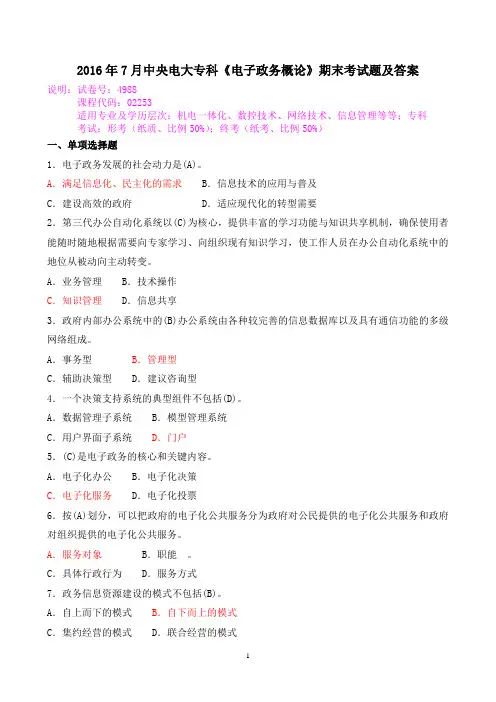 2016年7月中央电大专科《电子政务概论》期末考试题及答案

说明：试卷号：4988
课程代码：02253
适用专业及学历层次：机电一体化、数控技术、网络技术、信息管理等等；专科
考试：形考（纸质、比例50%）；终考（纸考、比例50%）

一、单项选择题

1．电子政务发展的社会动力是(A)。

A．满足信息化、民主化的需求　B．信息技术的应用与普及

C．建设高效的政府　D．适应现代化的转型需要

2．第三代办公自动化系统以(C)为核心，提供丰富的学习功能与知识共享机制，确保使用者能随时随地根据需要向专家学习、向组织现有知识学习，使工作人员在办公自动化系统中的地位从被动向主动转变。

A．业务管理　B．技术操作

C．知识管理　D．信息共享

3．政府内部办公系统中的(B)办公系统由各种较完善的信息数据库以及具有通信功能的多级网络组成。

A．事务型　B．管理型

C．辅助决策型　D．建议咨询型

4．一个决策支持系统的典型组件不包括(D)。

A．数据管理子系统　B．模型管理系统

C．用户界面子系统　D．门户

5．(C)是电子政务的核心和关键内容。

A．电子化办公　B．电子化决策

C．电子化服务　D．电子化投票

6．按(A)划分，可以把政府的电子化公共服务分为政府对公民提供的电子化公共服务和政府对组织提供的电子化公共服务。

A．服务对象　B．职能　。

C．具体行政行为　D．服务方式

7．政务信息资源建设的模式不包括(B)。

A．自上而下的模式　B．自下而上的模式

C．集约经营的模式　D．联合经营的模式

1